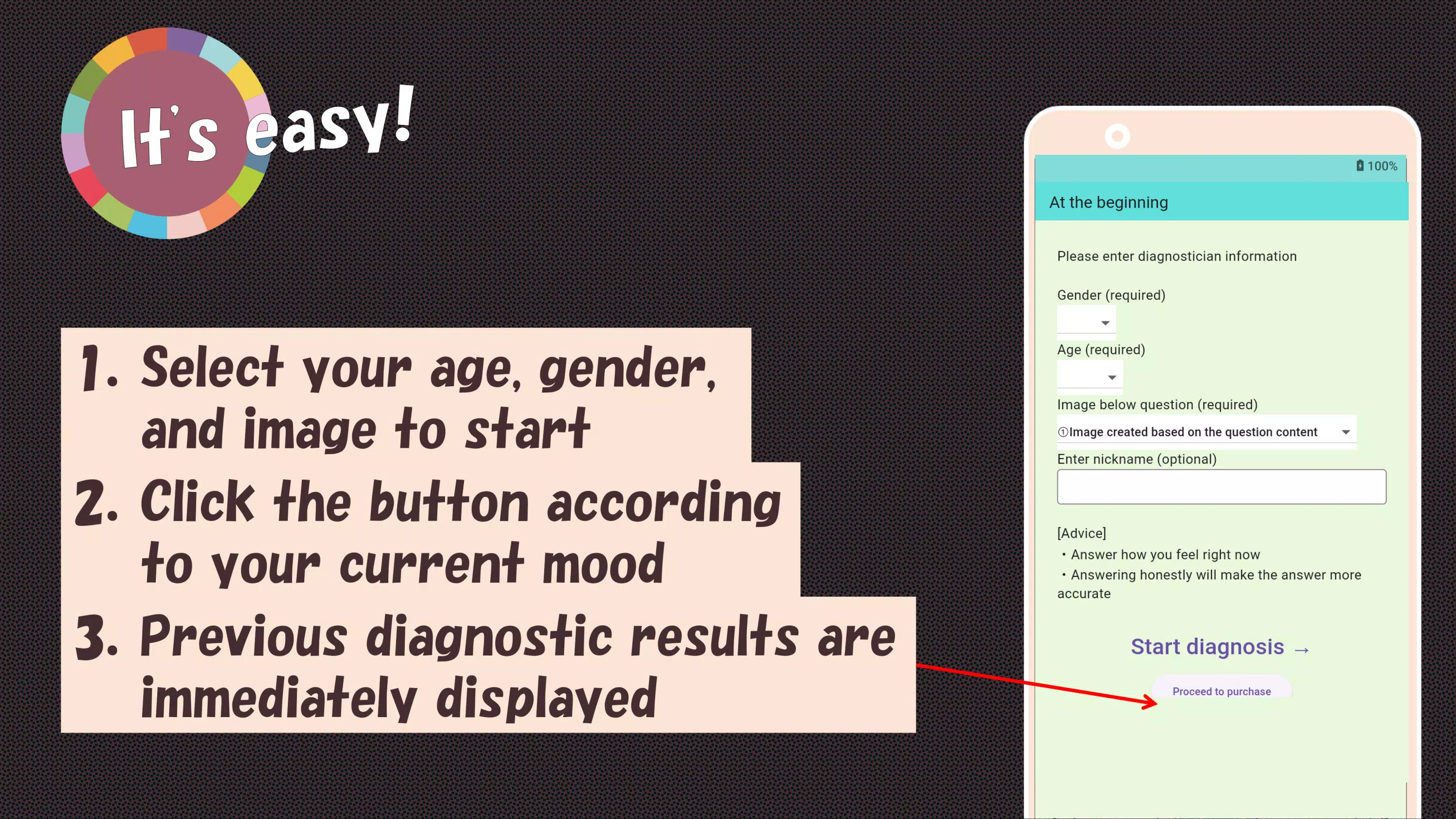 It's easy!

1. Select your age, gender, and image to start

2. Click the button according to your current mood

3. Previous diagnostic results are immediately displayed

100%

At the beginning

Please enter diagnostician information

Gender (required)

Age (required)

Image below question (required)

①Image created based on the question content

Enter nickname (optional)

[Advice]
・Answer how you feel right now
・Answering honestly will make the answer more accurate

Start diagnosis →

Proceed to purchase